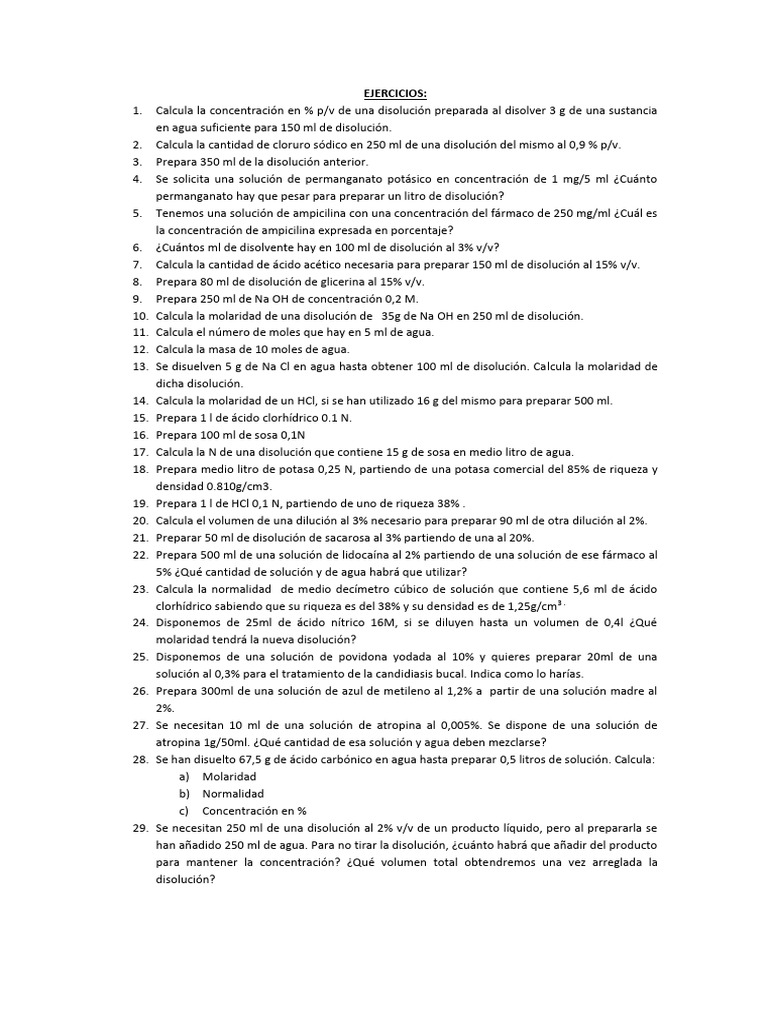 EJERCICIOS:

1. Calcula la concentración en % p/v de una disolución preparada al disolver 3 g de una sustancia en agua suficiente para 150 ml de disolución.
2. Calcula la cantidad de cloruro sódico en 250 ml de una disolución del mismo al 0,9 % p/v.
3. Prepara 350 ml de la disolución anterior.
4. Se solicita una solución de permanganato potásico en concentración de 1 mg/5 ml ¿Cuánto permanganato hay que pesar para preparar un litro de disolución?
5. Tenemos una solución de ampicilina con una concentración del fármaco de 250 mg/ml ¿Cuál es la concentración de ampicilina expresada en porcentaje?
6. ¿Cuántos ml de disolvente hay en 100 ml de disolución al 3% v/v?
7. Calcula la cantidad de ácido acético necesaria para preparar 150 ml de disolución al 15% v/v.
8. Prepara 80 ml de disolución de glicerina al 15% v/v.
9. Prepara 250 ml de Na OH de concentración 0,2 M.
10. Calcula la molaridad de una disolución de 35g de Na OH en 250 ml de disolución.
11. Calcula el número de moles que hay en 5 ml de agua.
12. Calcula la masa de 10 moles de agua.
13. Se disuelven 5 g de Na Cl en agua hasta obtener 100 ml de disolución. Calcula la molaridad de dicha disolución.
14. Calcula la molaridad de un HCl, si se han utilizado 16 g del mismo para preparar 500 ml.
15. Prepara 1 l de ácido clorhídrico 0.1 N.
16. Prepara 100 ml de sosa 0,1N
17. Calcula la N de una disolución que contiene 15 g de sosa en medio litro de agua.
18. Prepara medio litro de potasa 0,25 N, partiendo de una potasa comercial del 85% de riqueza y densidad 0.810g/cm3.
19. Prepara 1 l de HCl 0,1 N, partiendo de uno de riqueza 38% .
20. Calcula el volumen de una dilución al 3% necesario para preparar 90 ml de otra dilución al 2%.
21. Preparar 50 ml de disolución de sacarosa al 3% partiendo de una al 20%.
22. Prepara 500 ml de una solución de lidocaína al 2% partiendo de una solución de ese fármaco al 5% ¿Qué cantidad de solución y de agua habrá que utilizar?
23. Calcula la normalidad de medio decímetro cúbico de solución que contiene 5,6 ml de ácido clorhídrico sabiendo que su riqueza es del 38% y su densidad es de 1,25g/cm$^3$.
24. Disponemos de 25ml de ácido nítrico 16M, si se diluyen hasta un volumen de 0,4l ¿Qué molaridad tendrá la nueva disolución?
25. Disponemos de una solución de povidona yodada al 10% y quieres preparar 20ml de una solución al 0,3% para el tratamiento de la candidiasis bucal. Indica como lo harías.
26. Prepara 300ml de una solución de azul de metileno al 1,2% a partir de una solución madre al 2%.
27. Se necesitan 10 ml de una solución de atropina al 0,005%. Se dispone de una solución de atropina 1g/50ml. ¿Qué cantidad de esa solución y agua deben mezclarse?
28. Se han disuelto 67,5 g de ácido carbónico en agua hasta preparar 0,5 litros de solución. Calcula:
a) Molaridad
b) Normalidad
c) Concentración en %
29. Se necesitan 250 ml de una disolución al 2% v/v de un producto líquido, pero al prepararla se han añadido 250 ml de agua. Para no tirar la disolución, ¿cuánto habrá que añadir del producto para mantener la concentración? ¿Qué volumen total obtendremos una vez arreglada la disolución?